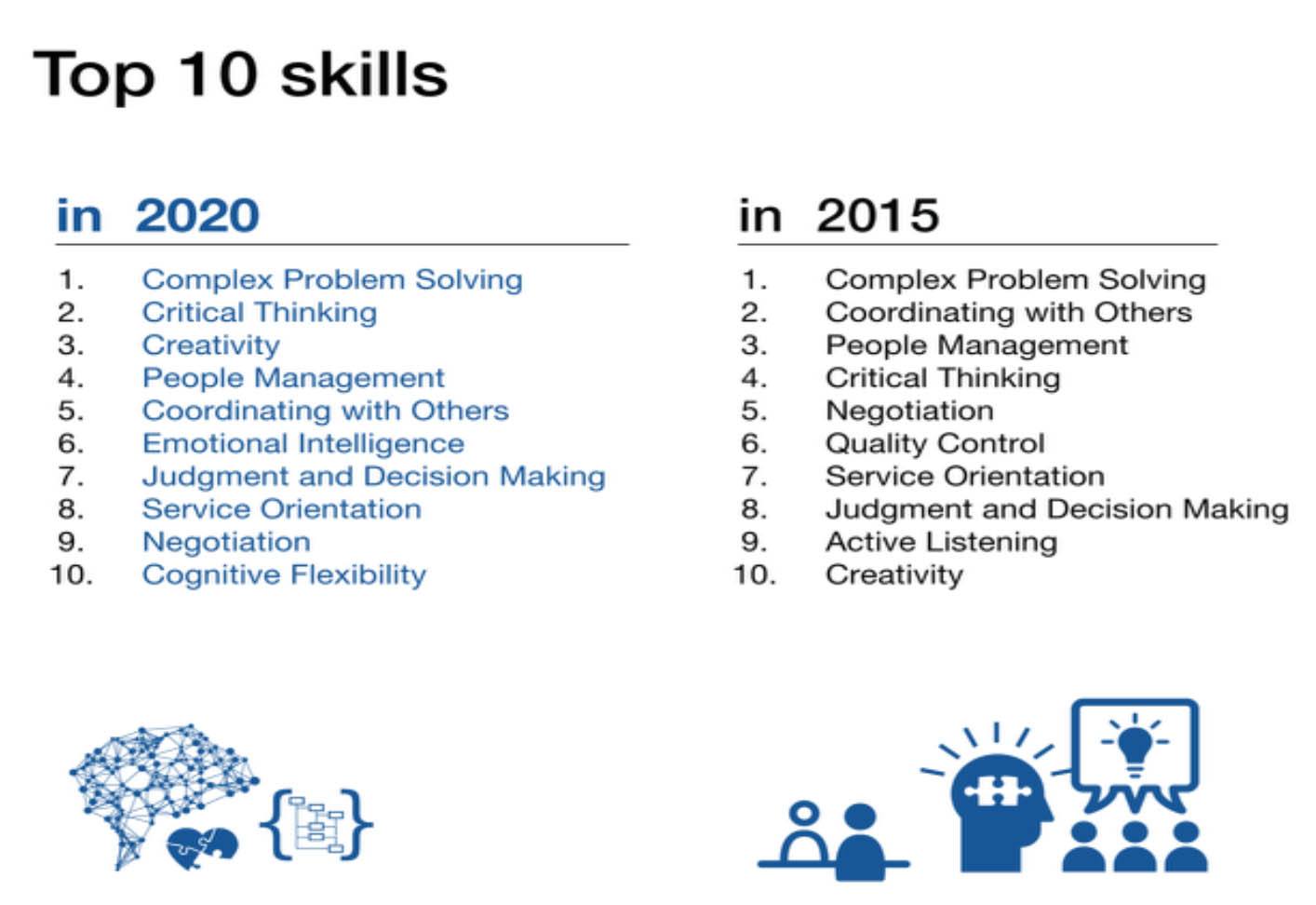 Top 10 skills

in 2020

1. Complex Problem Solving
2. Critical Thinking
3. Creativity
4. People Management
5. Coordinating with Others
6. Emotional Intelligence
7. Judgment and Decision Making
8. Service Orientation
9. Negotiation
10. Cognitive Flexibility

in 2015

1. Complex Problem Solving
2. Coordinating with Others
3. People Management
4. Critical Thinking
5. Negotiation
6. Quality Control
7. Service Orientation
8. Judgment and Decision Making
9. Active Listening
10. Creativity